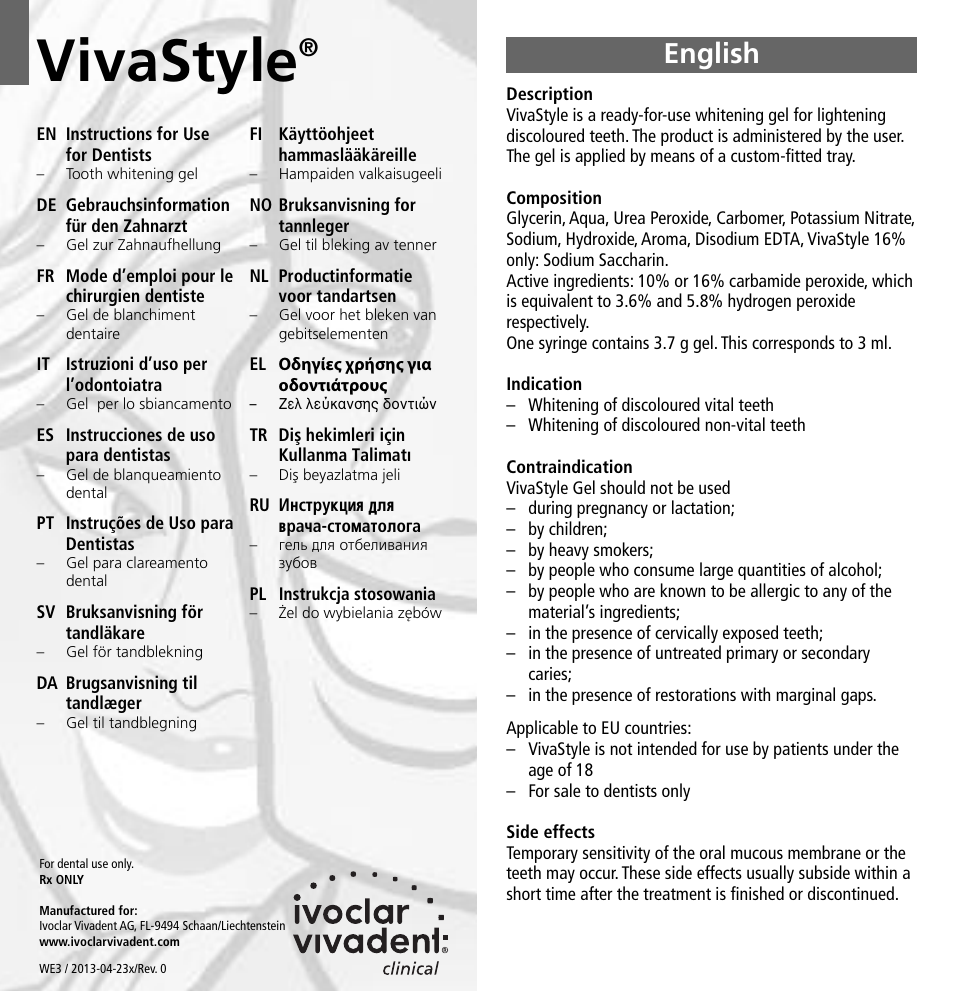 VivaStyle®

EN Instructions for Use for Dentists
– Tooth whitening gel

DE Gebrauchsinformation für den Zahnarzt
– Gel zur Zahnaufhellung

FR Mode d'emploi pour le chirurgien dentiste
– Gel de blanchiment dentaire

IT Istruzioni d'uso per l'odontoiatra
– Gel per lo sbiancamento

ES Instrucciones de uso para dentistas
– Gel de blanqueamiento dental

PT Instruções de Uso para Dentistas
– Gel para clareamento dental

SV Bruksanvisning för tandläkare
– Gel för tandblekning

DA Brugsanvisning til tandlæger
– Gel til tandblegning

FI Käyttöohjeet hammaslääkäreille
– Hampaiden valkaisugeeli

NO Bruksanvisning for tannleger
– Gel til bleking av tenner

NL Productinformatie voor tandartsen
– Gel voor het bleken van gebitselementen

EL Οδηγίες χρήσης για οδοντιάτρους
– Ζελ λεύκανσης δοντιών

TR Diş hekimleri için Kullanma Talimatı
– Diş beyazlatma jeli

RU Инструкция для врача-стоматолога
– гель для отбеливания зубов

PL Instrukcja stosowania
– Żel do wybielania zębów

For dental use only.
Rx ONLY

Manufactured for:
Ivoclar Vivadent AG, FL-9494 Schaan/Liechtenstein
www.ivoclarvivadent.com

WE3 / 2013-04-23x/Rev. 0

ivoclar vivadent
clinical

English

Description
VivaStyle is a ready-for-use whitening gel for lightening discoloured teeth. The product is administered by the user. The gel is applied by means of a custom-fitted tray.

Composition
Glycerin, Aqua, Urea Peroxide, Carbomer, Potassium Nitrate, Sodium, Hydroxide, Aroma, Disodium EDTA, VivaStyle 16% only: Sodium Saccharin.
Active ingredients: 10% or 16% carbamide peroxide, which is equivalent to 3.6% and 5.8% hydrogen peroxide respectively.
One syringe contains 3.7 g gel. This corresponds to 3 ml.

Indication
– Whitening of discoloured vital teeth
– Whitening of discoloured non-vital teeth

Contraindication
VivaStyle Gel should not be used
– during pregnancy or lactation;
– by children;
– by heavy smokers;
– by people who consume large quantities of alcohol;
– by people who are known to be allergic to any of the material's ingredients;
– in the presence of cervically exposed teeth;
– in the presence of untreated primary or secondary caries;
– in the presence of restorations with marginal gaps.

Applicable to EU countries:
– VivaStyle is not intended for use by patients under the age of 18
– For sale to dentists only

Side effects
Temporary sensitivity of the oral mucous membrane or the teeth may occur. These side effects usually subside within a short time after the treatment is finished or discontinued.